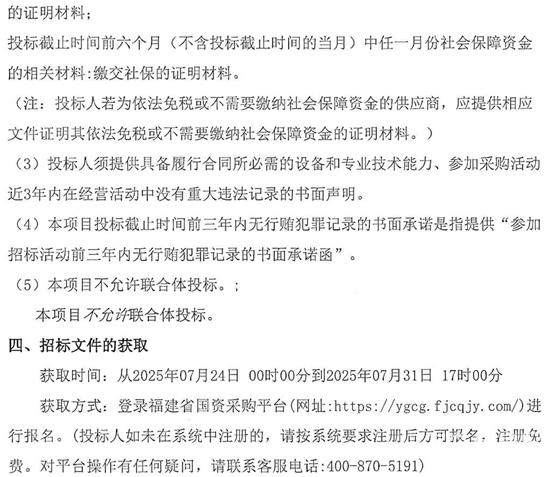 的证明材料；

投标截止时间前六个月（不含投标截止时间的当月）中任一月份社会保障资金的相关材料:缴交社保的证明材料。

（注：投标人若为依法免税或不需要缴纳社会保障资金的供应商，应提供相应文件证明其依法免税或不需要缴纳社会保障资金的证明材料。）

（3）投标人须提供具备履行合同所必需的设备和专业技术能力、参加采购活动近3年内在经营活动中没有重大违法记录的书面声明。

（4）本项目投标截止时间前三年内无行贿犯罪记录的书面承诺是指提供“参加招标活动前三年内无行贿犯罪记录的书面承诺函”。

（5）本项目不允许联合体投标。；

本项目不允许联合体投标。

四、招标文件的获取

获取时间：从2025年07月24日 00时00分到2025年07月31日 17时00分

获取方式：登录福建省国资采购平台(网址:https://ygcg.fjcqjy.com/)进行报名。(投标人如未在系统中注册的，请按系统要求注册后方可报名，注册免费。对平台操作有任何疑问，请联系客服电话:400-870-5191)